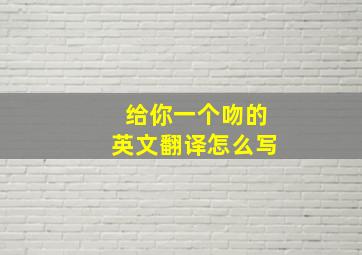 给你一个吻的
英文翻译怎么写